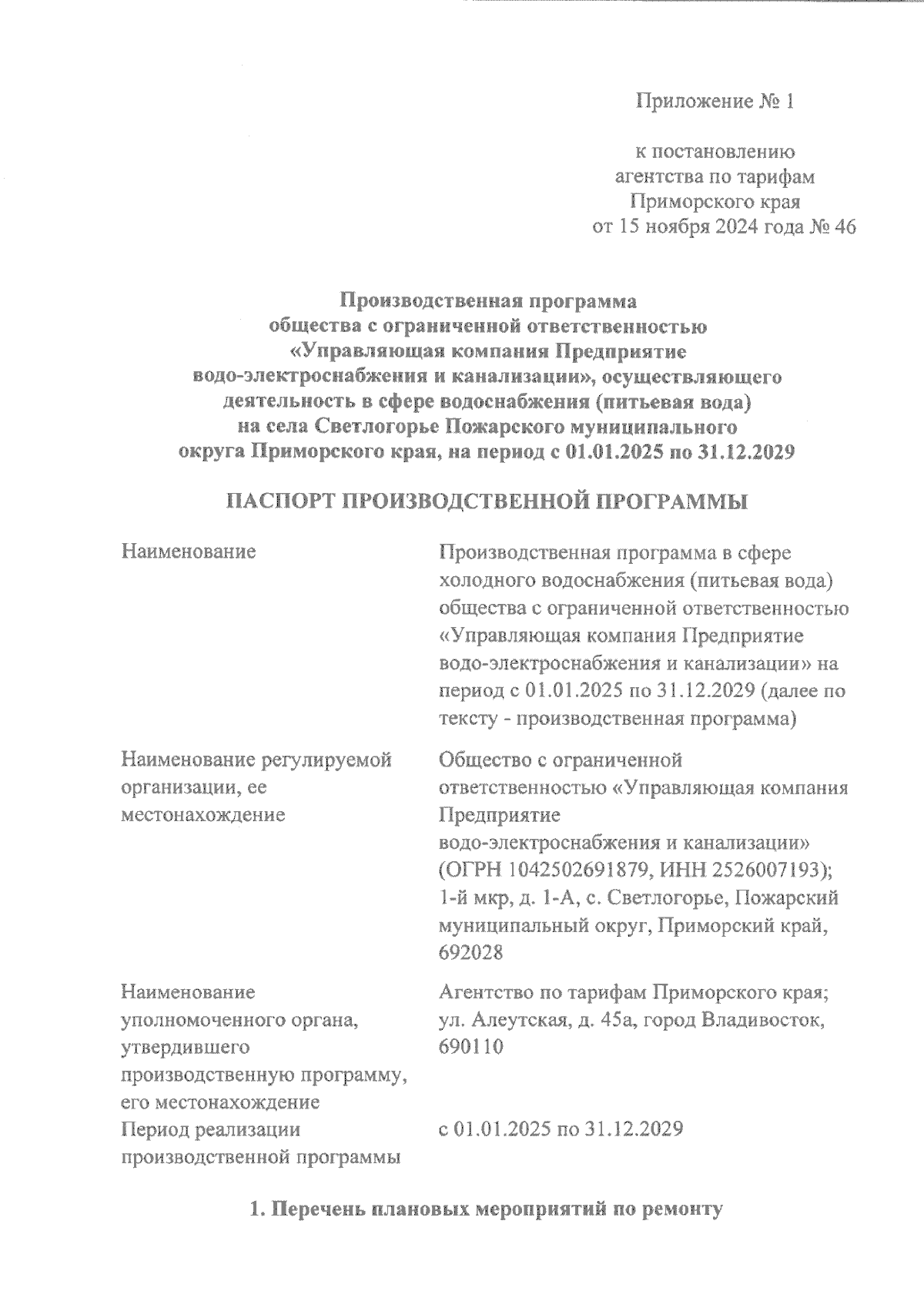 Приложение № 1

к постановлению агентства по тарифам Приморского края от 15 ноября 2024 года № 46

Производственная программа общества с ограниченной ответственностью «Управляющая компания Предприятие водо-электроснабжения и канализации», осуществляющего деятельность в сфере водоснабжения (питьевая вода) на села Светлогорье Пожарского муниципального округа Приморского края, на период с 01.01.2025 по 31.12.2029

ПАСПОРТ ПРОИЗВОДСТВЕННОЙ ПРОГРАММЫ

| | |
|---|---|
| Наименование | Производственная программа в сфере холодного водоснабжения (питьевая вода) общества с ограниченной ответственностью «Управляющая компания Предприятие водо-электроснабжения и канализации» на период с 01.01.2025 по 31.12.2029 (далее по тексту - производственная программа) |
| Наименование регулируемой организации, ее местонахождение | Общество с ограниченной ответственностью «Управляющая компания Предприятие водо-электроснабжения и канализации» (ОГРН 1042502691879, ИНН 2526007193); 1-й мкр, д. 1-А, с. Светлогорье, Пожарский муниципальный округ, Приморский край, 692028 |
| Наименование уполномоченного органа, утвердившего производственную программу, его местонахождение | Агентство по тарифам Приморского края; ул. Алеутская, д. 45а, город Владивосток, 690110 |
| Период реализации производственной программы | с 01.01.2025 по 31.12.2029 |

1. Перечень плановых мероприятий по ремонту